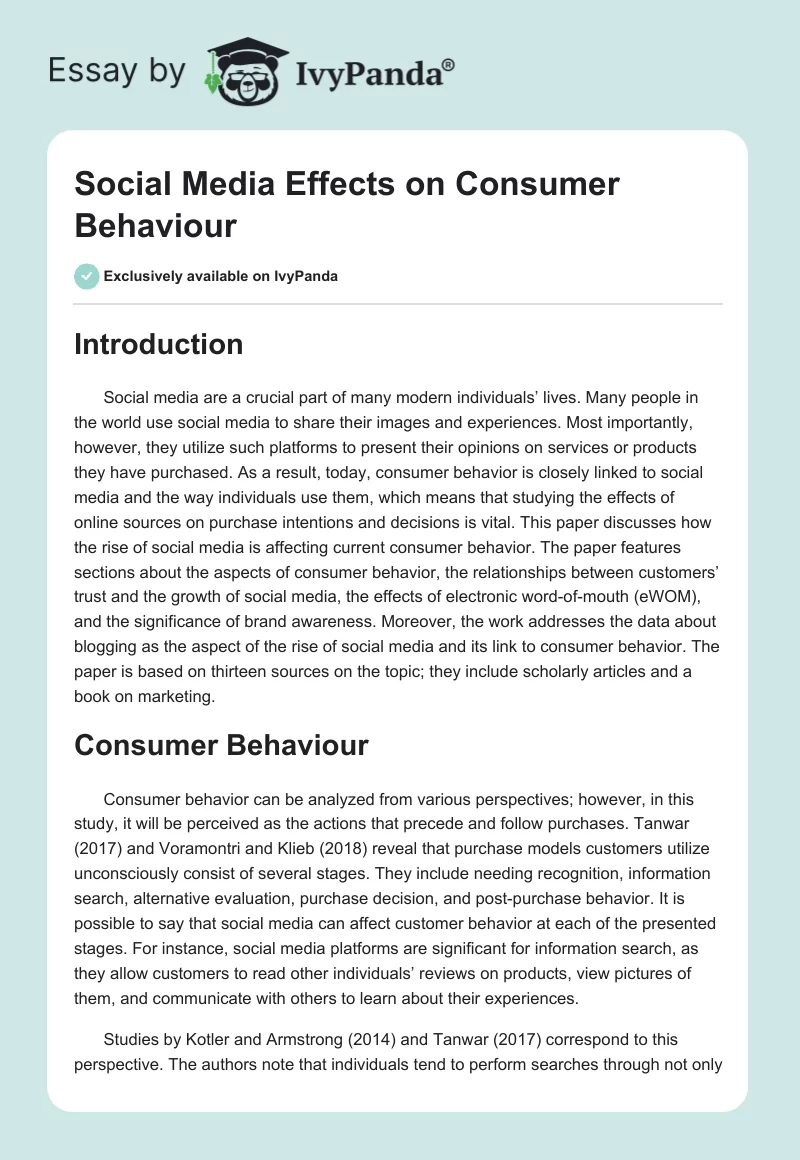 Essay by IvyPanda®

Social Media Effects on Consumer Behaviour

Exclusively available on IvyPanda

Introduction

Social media are a crucial part of many modern individuals' lives. Many people in the world use social media to share their images and experiences. Most importantly, however, they utilize such platforms to present their opinions on services or products they have purchased. As a result, today, consumer behavior is closely linked to social media and the way individuals use them, which means that studying the effects of online sources on purchase intentions and decisions is vital. This paper discusses how the rise of social media is affecting current consumer behavior. The paper features sections about the aspects of consumer behavior, the relationships between customers' trust and the growth of social media, the effects of electronic word-of-mouth (eWOM), and the significance of brand awareness. Moreover, the work addresses the data about blogging as the aspect of the rise of social media and its link to consumer behavior. The paper is based on thirteen sources on the topic; they include scholarly articles and a book on marketing.

Consumer Behaviour

Consumer behavior can be analyzed from various perspectives; however, in this study, it will be perceived as the actions that precede and follow purchases. Tanwar (2017) and Voramontri and Klieb (2018) reveal that purchase models customers utilize unconsciously consist of several stages. They include needing recognition, information search, alternative evaluation, purchase decision, and post-purchase behavior. It is possible to say that social media can affect customer behavior at each of the presented stages. For instance, social media platforms are significant for information search, as they allow customers to read other individuals' reviews on products, view pictures of them, and communicate with others to learn about their experiences.

Studies by Kotler and Armstrong (2014) and Tanwar (2017) correspond to this perspective. The authors note that individuals tend to perform searches through not only